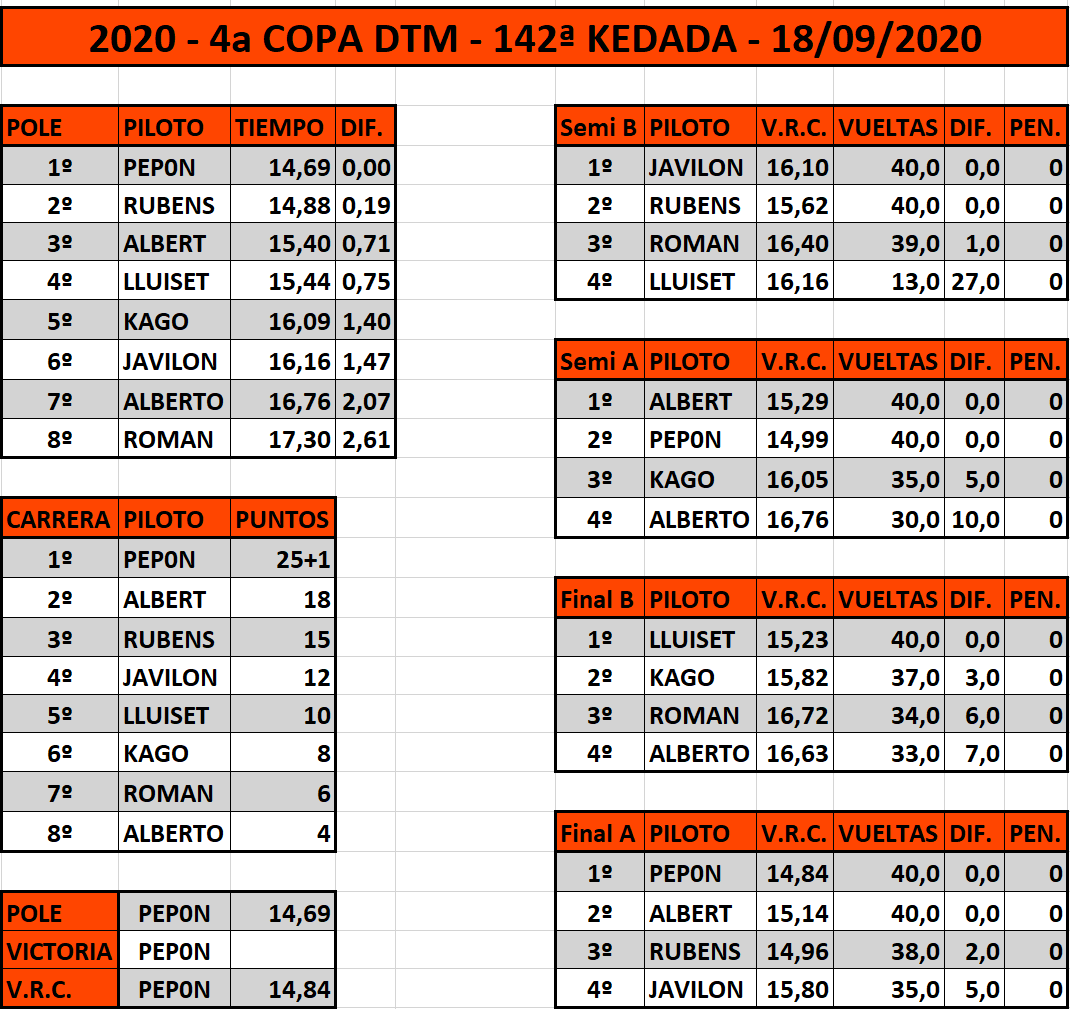 2020 - 4a COPA DTM - 142ª KEDADA - 18/09/2020

| POLE | PILOTO | TIEMPO | DIF. |
|---|---|---|---|
| 1º | PEP0N | 14,69 | 0,00 |
| 2º | RUBENS | 14,88 | 0,19 |
| 3º | ALBERT | 15,40 | 0,71 |
| 4º | LLUISET | 15,44 | 0,75 |
| 5º | KAGO | 16,09 | 1,40 |
| 6º | JAVILON | 16,16 | 1,47 |
| 7º | ALBERTO | 16,76 | 2,07 |
| 8º | ROMAN | 17,30 | 2,61 |

| CARRERA | PILOTO | PUNTOS |
|---|---|---|
| 1º | PEP0N | 25+1 |
| 2º | ALBERT | 18 |
| 3º | RUBENS | 15 |
| 4º | JAVILON | 12 |
| 5º | LLUISET | 10 |
| 6º | KAGO | 8 |
| 7º | ROMAN | 6 |
| 8º | ALBERTO | 4 |

| POLE | PEP0N | 14,69 |
|---|---|---|
| VICTORIA | PEP0N | |
| V.R.C. | PEP0N | 14,84 |

| Semi B | PILOTO | V.R.C. | VUELTAS | DIF. | PEN. |
|---|---|---|---|---|---|
| 1º | JAVILON | 16,10 | 40,0 | 0,0 | 0 |
| 2º | RUBENS | 15,62 | 40,0 | 0,0 | 0 |
| 3º | ROMAN | 16,40 | 39,0 | 1,0 | 0 |
| 4º | LLUISET | 16,16 | 13,0 | 27,0 | 0 |

| Semi A | PILOTO | V.R.C. | VUELTAS | DIF. | PEN. |
|---|---|---|---|---|---|
| 1º | ALBERT | 15,29 | 40,0 | 0,0 | 0 |
| 2º | PEP0N | 14,99 | 40,0 | 0,0 | 0 |
| 3º | KAGO | 16,05 | 35,0 | 5,0 | 0 |
| 4º | ALBERTO | 16,76 | 30,0 | 10,0 | 0 |

| Final B | PILOTO | V.R.C. | VUELTAS | DIF. | PEN. |
|---|---|---|---|---|---|
| 1º | LLUISET | 15,23 | 40,0 | 0,0 | 0 |
| 2º | KAGO | 15,82 | 37,0 | 3,0 | 0 |
| 3º | ROMAN | 16,72 | 34,0 | 6,0 | 0 |
| 4º | ALBERTO | 16,63 | 33,0 | 7,0 | 0 |

| Final A | PILOTO | V.R.C. | VUELTAS | DIF. | PEN. |
|---|---|---|---|---|---|
| 1º | PEP0N | 14,84 | 40,0 | 0,0 | 0 |
| 2º | ALBERT | 15,14 | 40,0 | 0,0 | 0 |
| 3º | RUBENS | 14,96 | 38,0 | 2,0 | 0 |
| 4º | JAVILON | 15,80 | 35,0 | 5,0 | 0 |